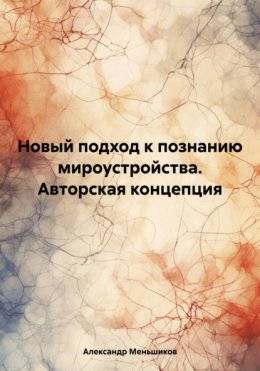 Новый подход к познанию мироустройства. Авторская концепция

Александр Меньшиков